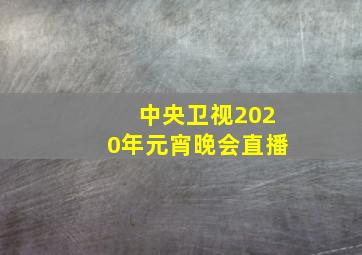 中央卫视2020年元宵晚会直播